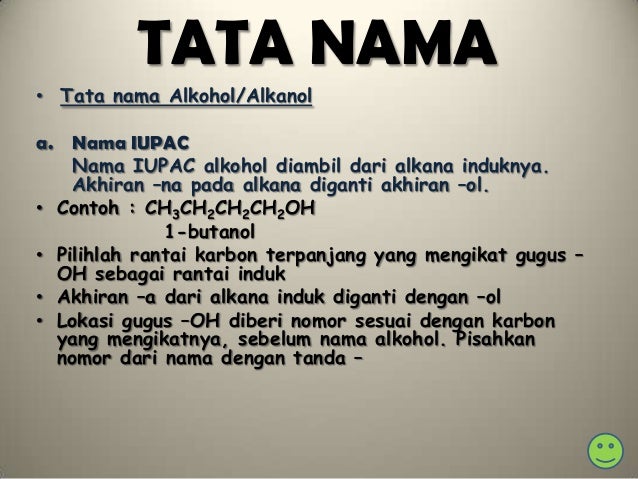 TATA NAMA

• Tata nama Alkohol/Alkanol

a. Nama IUPAC
Nama IUPAC alkohol diambil dari alkana induknya. Akhiran –na pada alkana diganti akhiran –ol.

• Contoh : $CH_3CH_2CH_2CH_2OH$
1-butanol

• Pilihlah rantai karbon terpanjang yang mengikat gugus –OH sebagai rantai induk

• Akhiran –a dari alkana induk diganti dengan –ol

• Lokasi gugus –OH diberi nomor sesuai dengan karbon yang mengikatnya, sebelum nama alkohol. Pisahkan nomor dari nama dengan tanda –